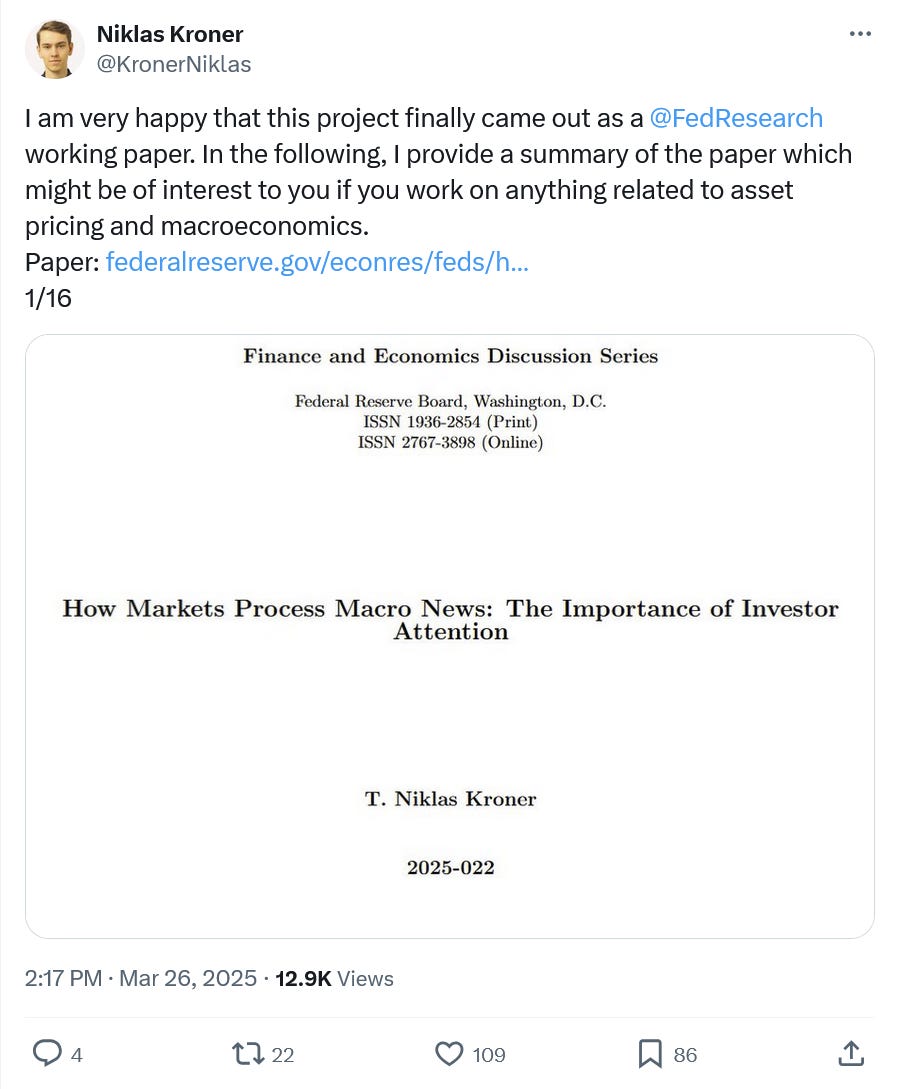 Niklas Kroner
@KronerNiklas

I am very happy that this project finally came out as a @FedResearch working paper. In the following, I provide a summary of the paper which might be of interest to you if you work on anything related to asset pricing and macroeconomics.
Paper: federalreserve.gov/econres/feds/h...
1/16

Finance and Economics Discussion Series

Federal Reserve Board, Washington, D.C.
ISSN 1936-2854 (Print)
ISSN 2767-3898 (Online)

How Markets Process Macro News: The Importance of Investor Attention

T. Niklas Kroner

2025-022

2:17 PM · Mar 26, 2025 · 12.9K Views

4
22
109
86